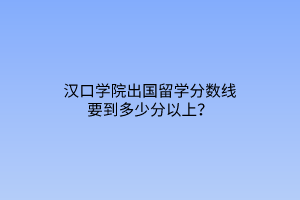 汉口学院出国留学分数线要到多少分以上？